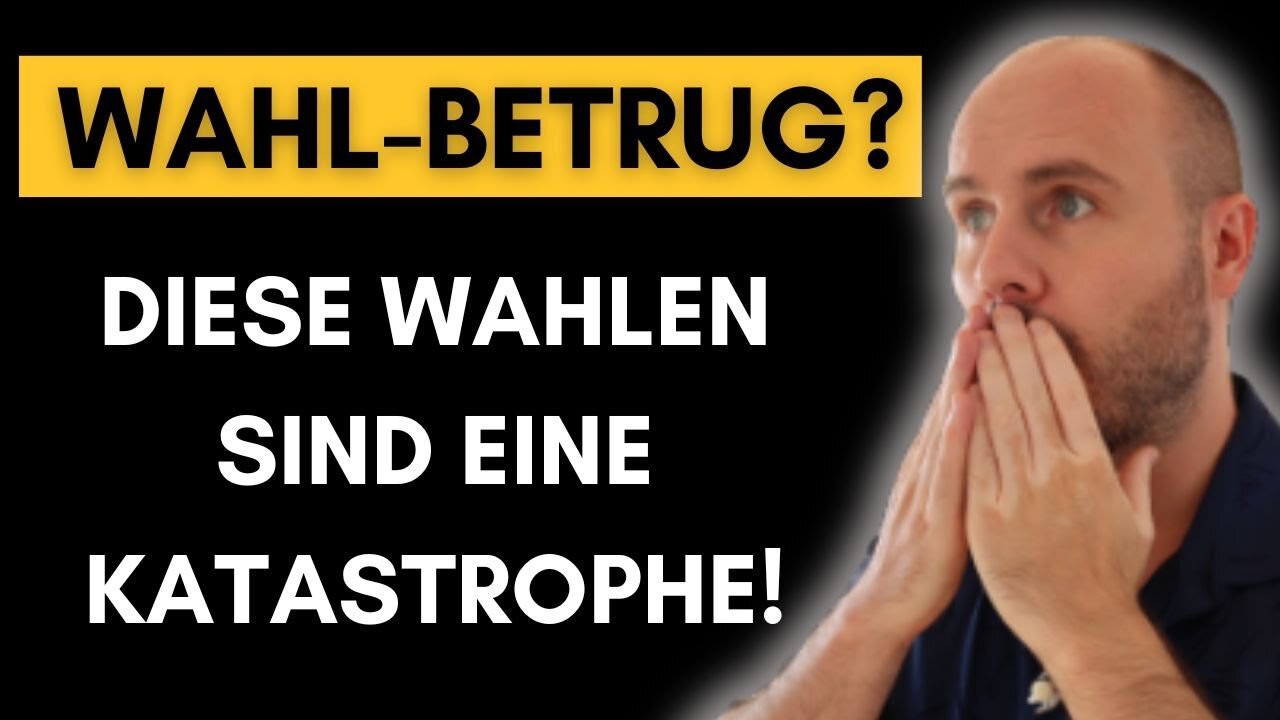 WAHL-BETRUG?

DIESE WAHLEN SIND EINE KATASTROPHE!